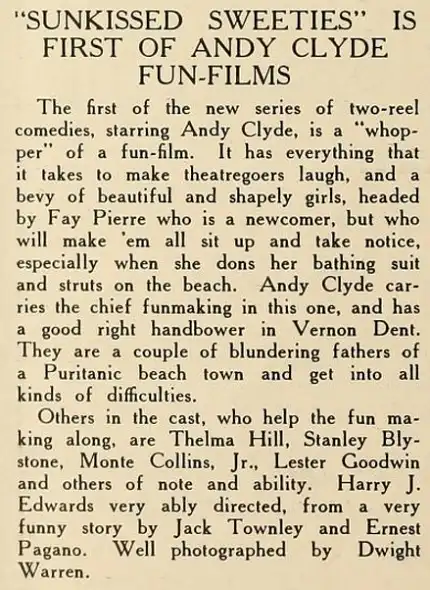 "SUNKISSED SWEETIES" IS FIRST OF ANDY CLYDE FUN-FILMS

The first of the new series of two-reel comedies, starring Andy Clyde, is a "whopper" of a fun-film. It has everything that it takes to make theatregoers laugh, and a bevy of beautiful and shapely girls, headed by Fay Pierre who is a newcomer, but who will make 'em all sit up and take notice, especially when she dons her bathing suit and struts on the beach. Andy Clyde carries the chief funmaking in this one, and has a good right handbower in Vernon Dent. They are a couple of blundering fathers of a Puritanic beach town and get into all kinds of difficulties.

Others in the cast, who help the fun making along, are Thelma Hill, Stanley Blystone, Monte Collins, Jr., Lester Goodwin and others of note and ability. Harry J. Edwards very ably directed, from a very funny story by Jack Townley and Ernest Pagano. Well photographed by Dwight Warren.